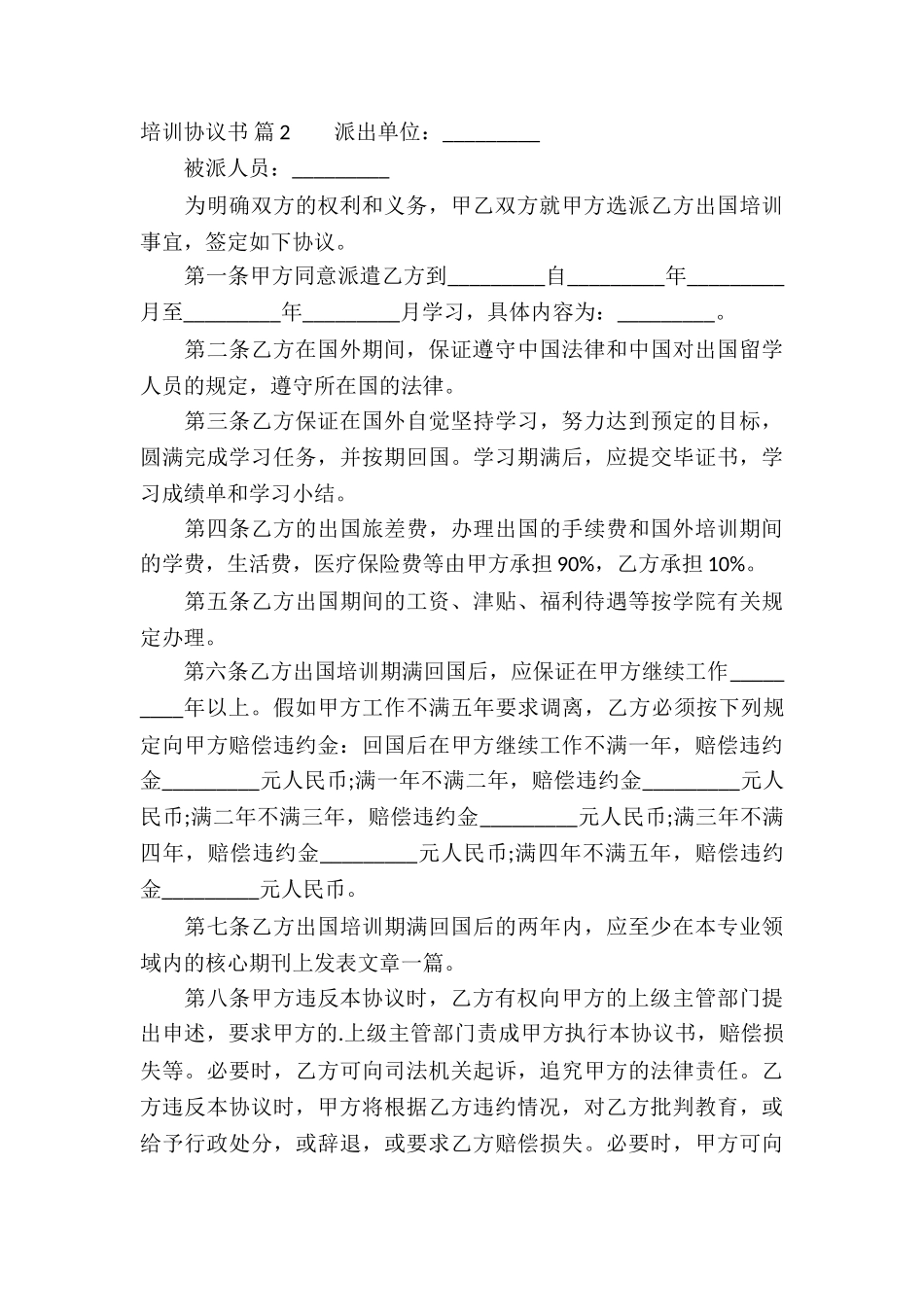 培训协议书 篇2　　派出单位：_________

被派人员：_________

为明确双方的权利和义务，甲乙双方就甲方选派乙方出国培训事宜，签定如下协议。

第一条甲方同意派遣乙方到_________自_________年_________月至_________年_________月学习，具体内容为：_________。

第二条乙方在国外期间，保证遵守中国法律和中国对出国留学人员的规定，遵守所在国的法律。

第三条乙方保证在国外自觉坚持学习，努力达到预定的目标，圆满完成学习任务，并按期回国。学习期满后，应提交毕证书，学习成绩单和学习小结。

第四条乙方的出国旅差费，办理出国的手续费和国外培训期间的学费，生活费，医疗保险费等由甲方承担90%，乙方承担10%。

第五条乙方出国期间的工资、津贴、福利待遇等按学院有关规定办理。

第六条乙方出国培训期满回国后，应保证在甲方继续工作_________年以上。假如甲方工作不满五年要求调离，乙方必须按下列规定向甲方赔偿违约金：回国后在甲方继续工作不满一年，赔偿违约金_________元人民币;满一年不满二年，赔偿违约金_________元人民币;满二年不满三年，赔偿违约金_________元人民币;满三年不满四年，赔偿违约金_________元人民币;满四年不满五年，赔偿违约金_________元人民币。

第七条乙方出国培训期满回国后的两年内，应至少在本专业领域内的核心期刊上发表文章一篇。

第八条甲方违反本协议时，乙方有权向甲方的上级主管部门提出申述，要求甲方的.上级主管部门责成甲方执行本协议书，赔偿损失等。必要时，乙方可向司法机关起诉，追究甲方的法律责任。乙方违反本协议时，甲方将根据乙方违约情况，对乙方批判教育，或给予行政处分，或辞退，或要求乙方赔偿损失。必要时，甲方可向